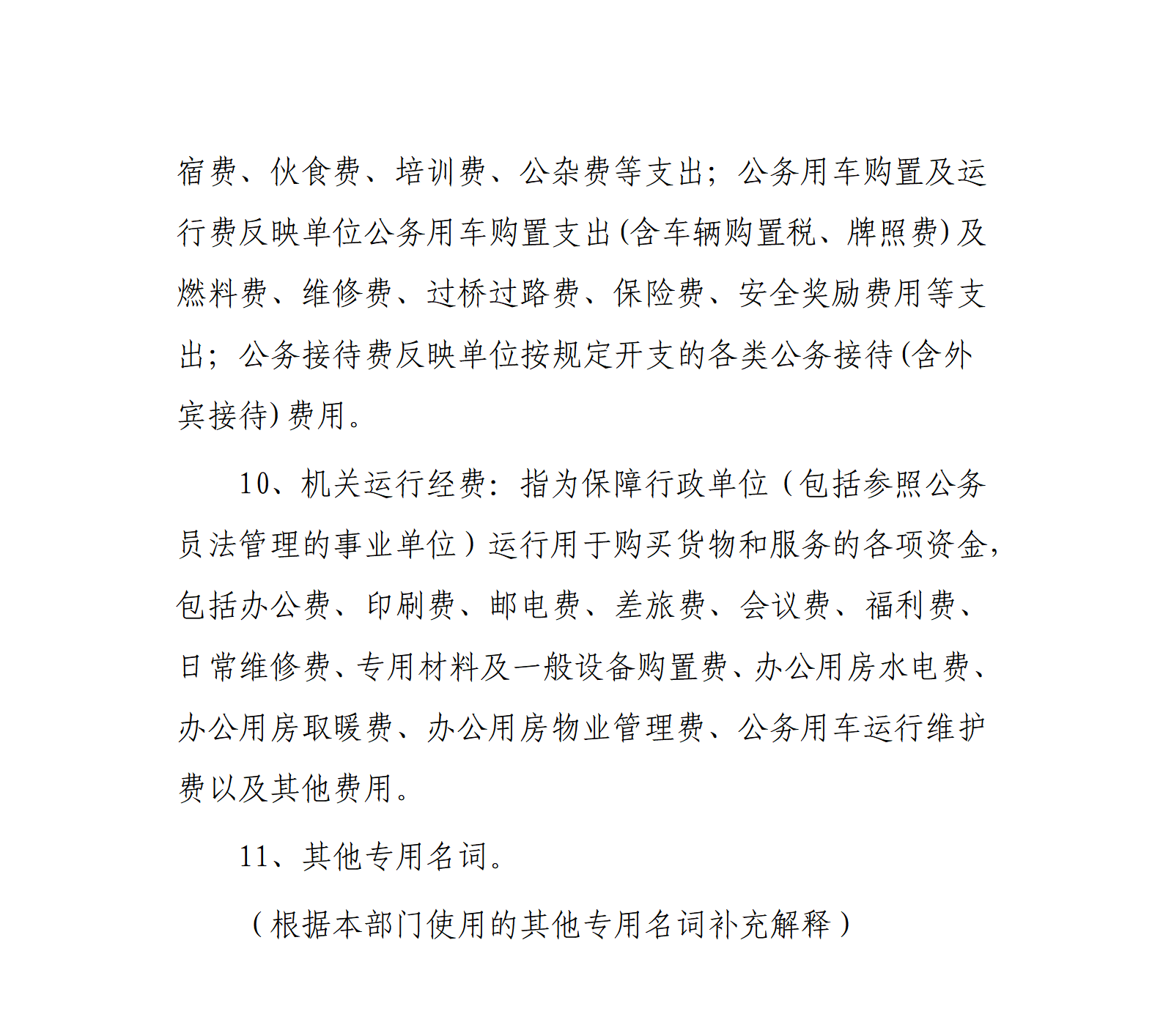 宿费、伙食费、培训费、公杂费等支出；公务用车购置及运行费反映单位公务用车购置支出(含车辆购置税、牌照费)及燃料费、维修费、过桥过路费、保险费、安全奖励费用等支出；公务接待费反映单位按规定开支的各类公务接待(含外宾接待)费用。

10、机关运行经费：指为保障行政单位（包括参照公务员法管理的事业单位）运行用于购买货物和服务的各项资金，包括办公费、印刷费、邮电费、差旅费、会议费、福利费、日常维修费、专用材料及一般设备购置费、办公用房水电费、办公用房取暖费、办公用房物业管理费、公务用车运行维护费以及其他费用。

11、其他专用名词。

（根据本部门使用的其他专用名词补充解释）